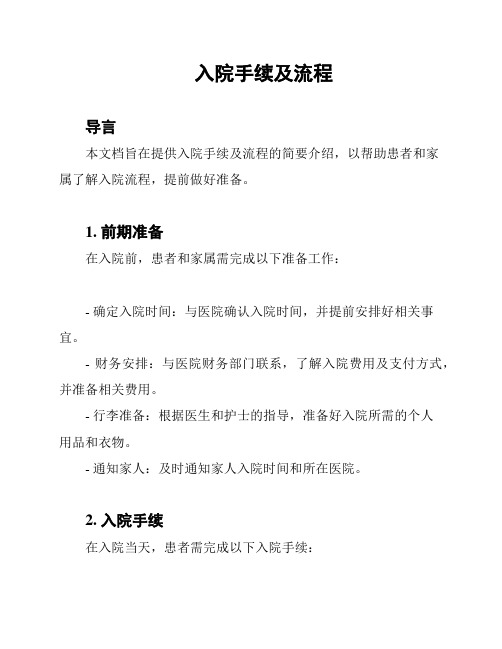 入院手续及流程

导言

本文档旨在提供入院手续及流程的简要介绍，以帮助患者和家属了解入院流程，提前做好准备。

1. 前期准备

在入院前，患者和家属需完成以下准备工作：

- 确定入院时间：与医院确认入院时间，并提前安排好相关事宜。

- 财务安排：与医院财务部门联系，了解入院费用及支付方式，并准备相关费用。

- 行李准备：根据医生和护士的指导，准备好入院所需的个人用品和衣物。

- 通知家人：及时通知家人入院时间和所在医院。

2. 入院手续

在入院当天，患者需完成以下入院手续：